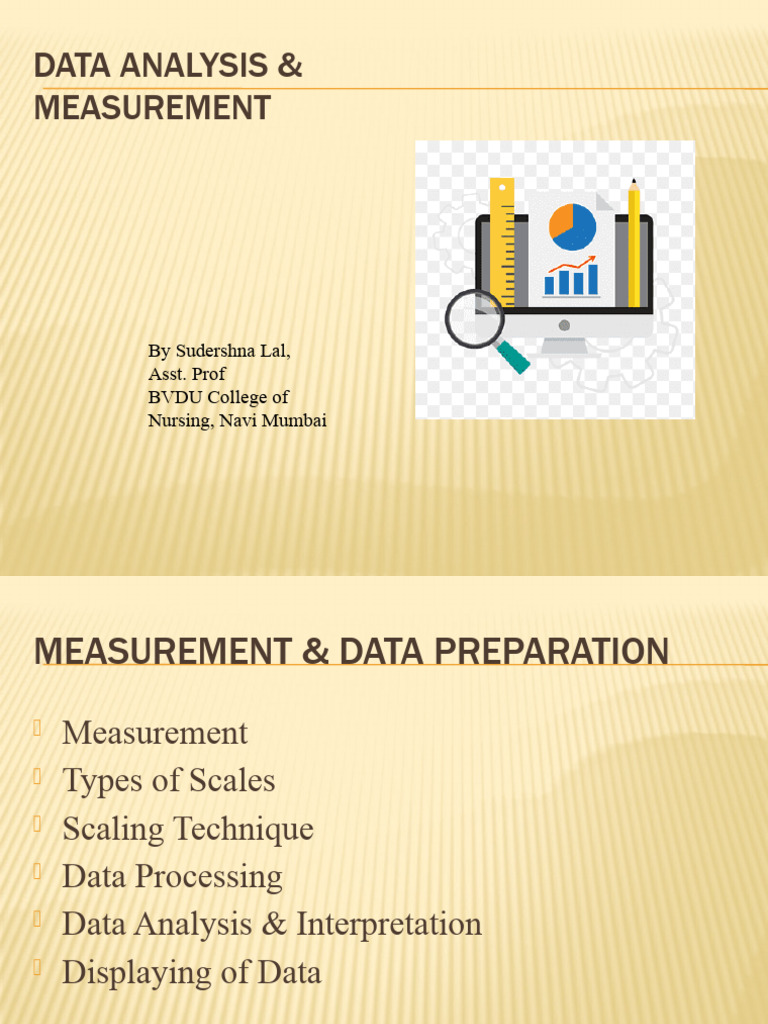 DATA ANALYSIS & MEASUREMENT

By Sudershna Lal,
Asst. Prof
BVDU College of
Nursing, Navi Mumbai

MEASUREMENT & DATA PREPARATION

Measurement
Types of Scales
Scaling Technique
Data Processing
Data Analysis & Interpretation
Displaying of Data